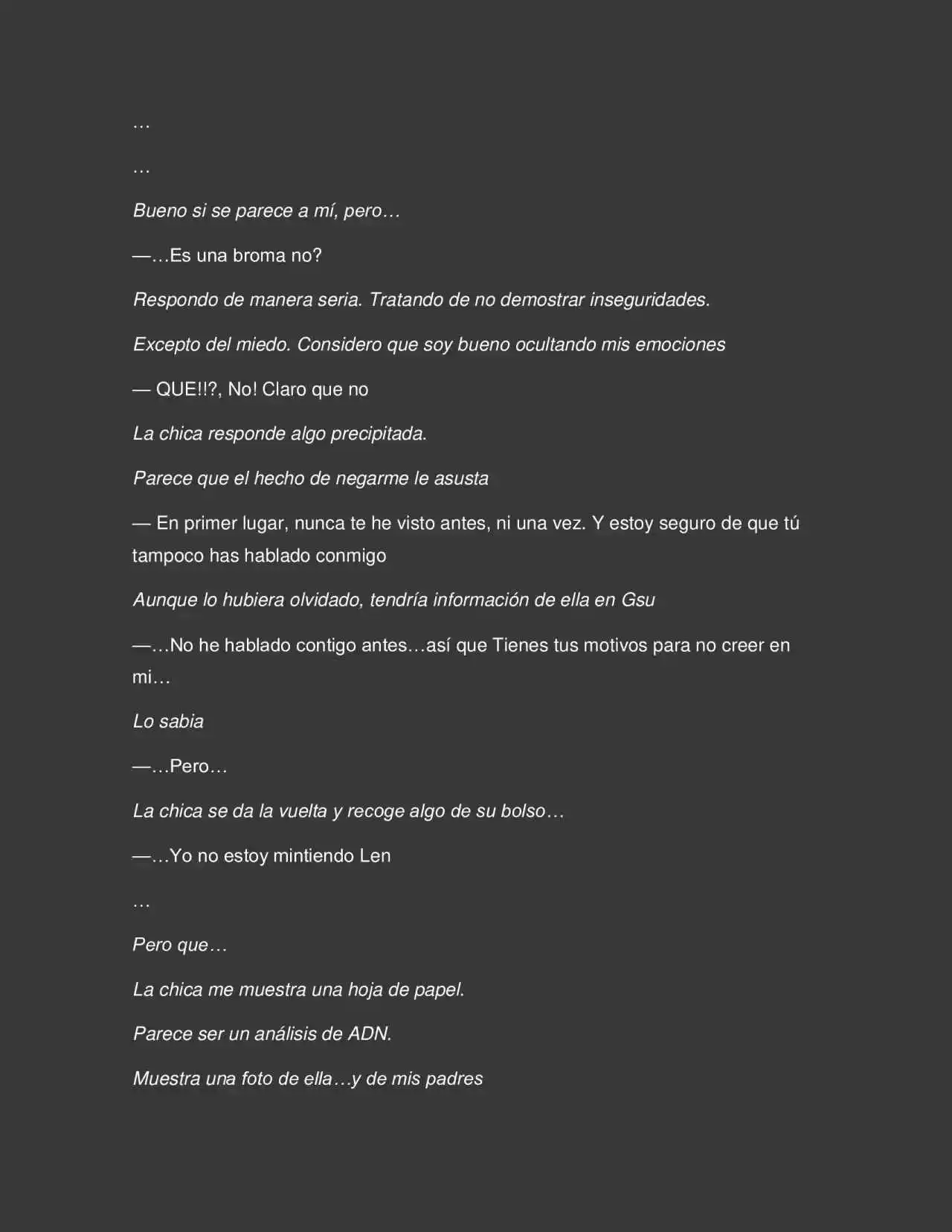 …

…

Bueno si se parece a mí, pero…

—…Es una broma no?

Respondo de manera seria. Tratando de no demostrar inseguridades.

Excepto del miedo. Considero que soy bueno ocultando mis emociones

— QUE!!?, No! Claro que no

La chica responde algo precipitada.

Parece que el hecho de negarme le asusta

— En primer lugar, nunca te he visto antes, ni una vez. Y estoy seguro de que tú tampoco has hablado conmigo

Aunque lo hubiera olvidado, tendría información de ella en Gsu

—…No he hablado contigo antes…así que Tienes tus motivos para no creer en mi…

Lo sabia

—…Pero…

La chica se da la vuelta y recoge algo de su bolso…

—…Yo no estoy mintiendo Len

…

Pero que…

La chica me muestra una hoja de papel.

Parece ser un análisis de ADN.

Muestra una foto de ella…y de mis padres